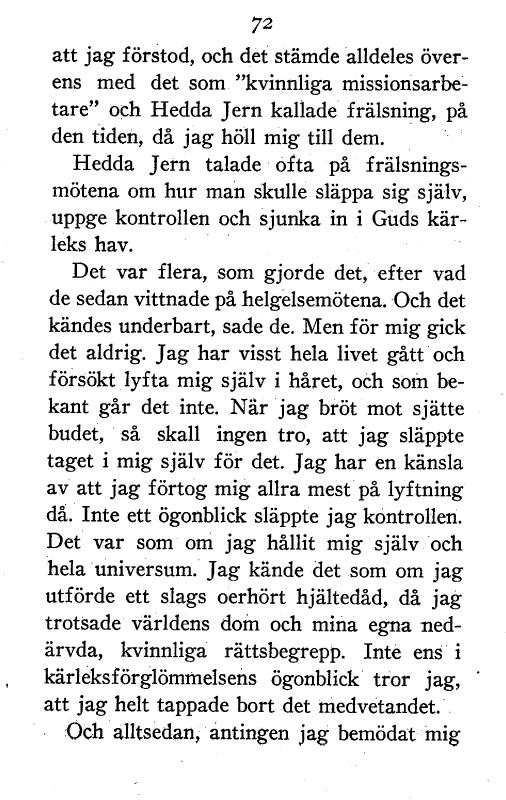 72

att jag förstod, och det stämde alldeles överens med det som "kvinnliga missionsarbetare" och Hedda Jern kallade frälsning, på den tiden, då jag höll mig till dem.

Hedda Jern talade ofta på frälsningsmötena om hur man skulle släppa sig själv, uppge kontrollen och sjunka in i Guds kärleks hav.

Det var flera, som gjorde det, efter vad de sedan vittnade på helgelsemötena. Och det kändes underbart, sade de. Men för mig gick det aldrig. Jag har visst hela livet gått och försökt lyfta mig själv i håret, och som bekant går det inte. När jag bröt mot sjätte budet, så skall ingen tro, att jag släppte taget i mig själv för det. Jag har en känsla av att jag förtog mig allra mest på lyftning då. Inte ett ögonblick släppte jag kontrollen. Det var som om jag hållit mig själv och hela universum. Jag kände det som om jag utförde ett slags oerhört hjältedåd, då jag trotsade världens dom och mina egna nedärvda, kvinnliga rättsbegrepp. Inte ens i kärleksförglömmelsens ögonblick tror jag, att jag helt tappade bort det medvetandet.

Och alltsedan, antingen jag bemödat mig